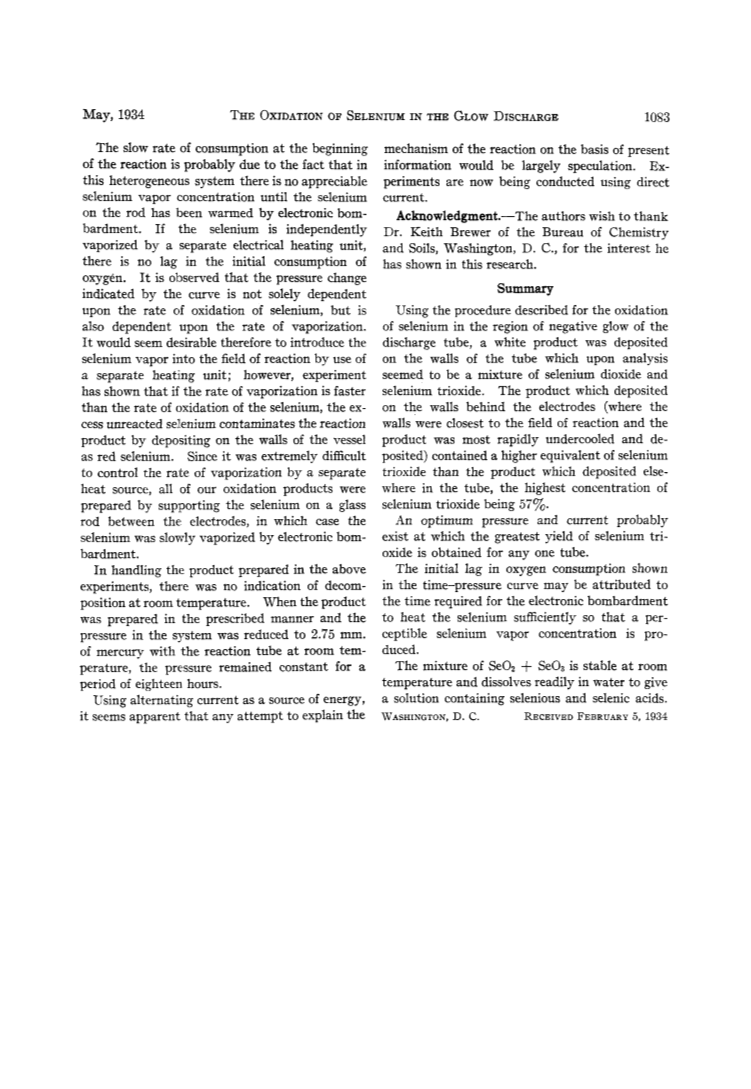 May, 1934 THE OXIDATION OF SELENIUM IN THE GLOW DISCHARGE 1083

The slow rate of consumption at the beginning of the reaction is probably due to the fact that in this heterogeneous system there is no appreciable selenium vapor concentration until the selenium on the rod has been warmed by electronic bombardment. If the selenium is independently vaporized by a separate electrical heating unit, there is no lag in the initial consumption of oxygen. It is observed that the pressure change indicated by the curve is not solely dependent upon the rate of oxidation of selenium, but is also dependent upon the rate of vaporization. It would seem desirable therefore to introduce the selenium vapor into the field of reaction by use of a separate heating unit; however, experiment has shown that if the rate of vaporization is faster than the rate of oxidation of the selenium, the excess unreacted selenium contaminates the reaction product by depositing on the walls of the vessel as red selenium. Since it was extremely difficult to control the rate of vaporization by a separate heat source, all of our oxidation products were prepared by supporting the selenium on a glass rod between the electrodes, in which case the selenium was slowly vaporized by electronic bombardment.

In handling the product prepared in the above experiments, there was no indication of decomposition at room temperature. When the product was prepared in the prescribed manner and the pressure in the system was reduced to 2.75 mm. of mercury with the reaction tube at room temperature, the pressure remained constant for a period of eighteen hours.

Using alternating current as a source of energy, it seems apparent that any attempt to explain the mechanism of the reaction on the basis of present information would be largely speculation. Experiments are now being conducted using direct current.

Acknowledgment.—The authors wish to thank Dr. Keith Brewer of the Bureau of Chemistry and Soils, Washington, D. C., for the interest he has shown in this research.

Summary

Using the procedure described for the oxidation of selenium in the region of negative glow of the discharge tube, a white product was deposited on the walls of the tube which upon analysis seemed to be a mixture of selenium dioxide and selenium trioxide. The product which deposited on the walls behind the electrodes (where the walls were closest to the field of reaction and the product was most rapidly undercooled and deposited) contained a higher equivalent of selenium trioxide than the product which deposited elsewhere in the tube, the highest concentration of selenium trioxide being 57%.

An optimum pressure and current probably exist at which the greatest yield of selenium trioxide is obtained for any one tube.

The initial lag in oxygen consumption shown in the time–pressure curve may be attributed to the time required for the electronic bombardment to heat the selenium sufficiently so that a perceptible selenium vapor concentration is produced.

The mixture of $SeO_2 + SeO_3$ is stable at room temperature and dissolves readily in water to give a solution containing selenious and selenic acids.

WASHINGTON, D. C. RECEIVED FEBRUARY 5, 1934